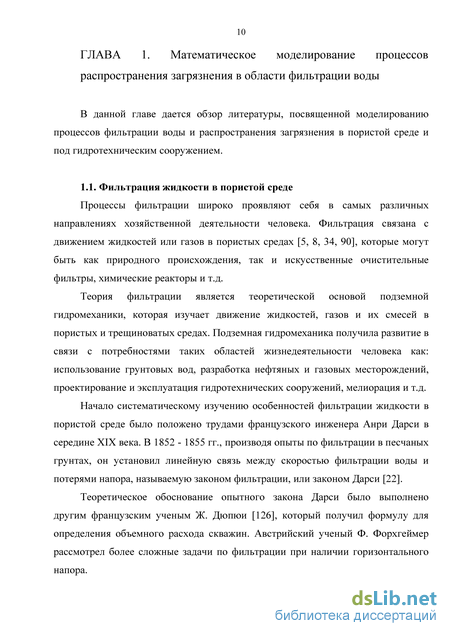 10

ГЛАВА 1. Математическое моделирование процессов распространения загрязнения в области фильтрации воды

В данной главе дается обзор литературы, посвященной моделированию процессов фильтрации воды и распространения загрязнения в пористой среде и под гидротехническим сооружением.

1.1. Фильтрация жидкости в пористой среде

Процессы фильтрации широко проявляют себя в самых различных направлениях хозяйственной деятельности человека. Фильтрация связана с движением жидкостей или газов в пористых средах [5, 8, 34, 90], которые могут быть как природного происхождения, так и искусственные очистительные фильтры, химические реакторы и т.д.

Теория фильтрации является теоретической основой подземной гидромеханики, которая изучает движение жидкостей, газов и их смесей в пористых и трещиноватых средах. Подземная гидромеханика получила развитие в связи с потребностями таких областей жизнедеятельности человека как: использование грунтовых вод, разработка нефтяных и газовых месторождений, проектирование и эксплуатация гидротехнических сооружений, мелиорация и т.д.

Начало систематическому изучению особенностей фильтрации жидкости в пористой среде было положено трудами французского инженера Анри Дарси в середине XIX века. В 1852 - 1855 гг., производя опыты по фильтрации в песчаных грунтах, он установил линейную связь между скоростью фильтрации воды и потерями напора, называемую законом фильтрации, или законом Дарси [22].

Теоретическое обоснование опытного закона Дарси было выполнено другим французским ученым Ж. Дюпюи [126], который получил формулу для определения объемного расхода скважин. Австрийский ученый Ф. Форхгеймер рассмотрел более сложные задачи по фильтрации при наличии горизонтального напора.

dsLib.net
библиотека диссертаций